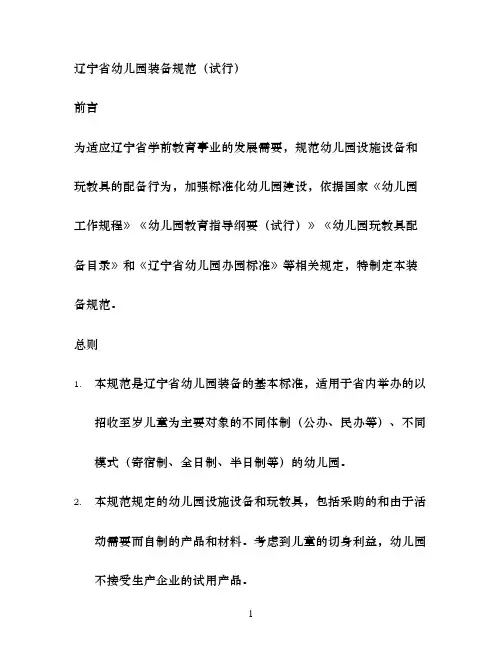 辽宁省幼儿园装备规范（试行）

前言

为适应辽宁省学前教育事业的发展需要，规范幼儿园设施设备和玩教具的配备行为，加强标准化幼儿园建设，依据国家《幼儿园工作规程》《幼儿园教育指导纲要（试行）》《幼儿园玩教具配备目录》和《辽宁省幼儿园办园标准》等相关规定，特制定本装备规范。

总则

1. 本规范是辽宁省幼儿园装备的基本标准，适用于省内举办的以招收至岁儿童为主要对象的不同体制（公办、民办等）、不同模式（寄宿制、全日制、半日制等）的幼儿园。

2. 本规范规定的幼儿园设施设备和玩教具，包括采购的和由于活动需要而自制的产品和材料。考虑到儿童的切身利益，幼儿园不接受生产企业的试用产品。

1